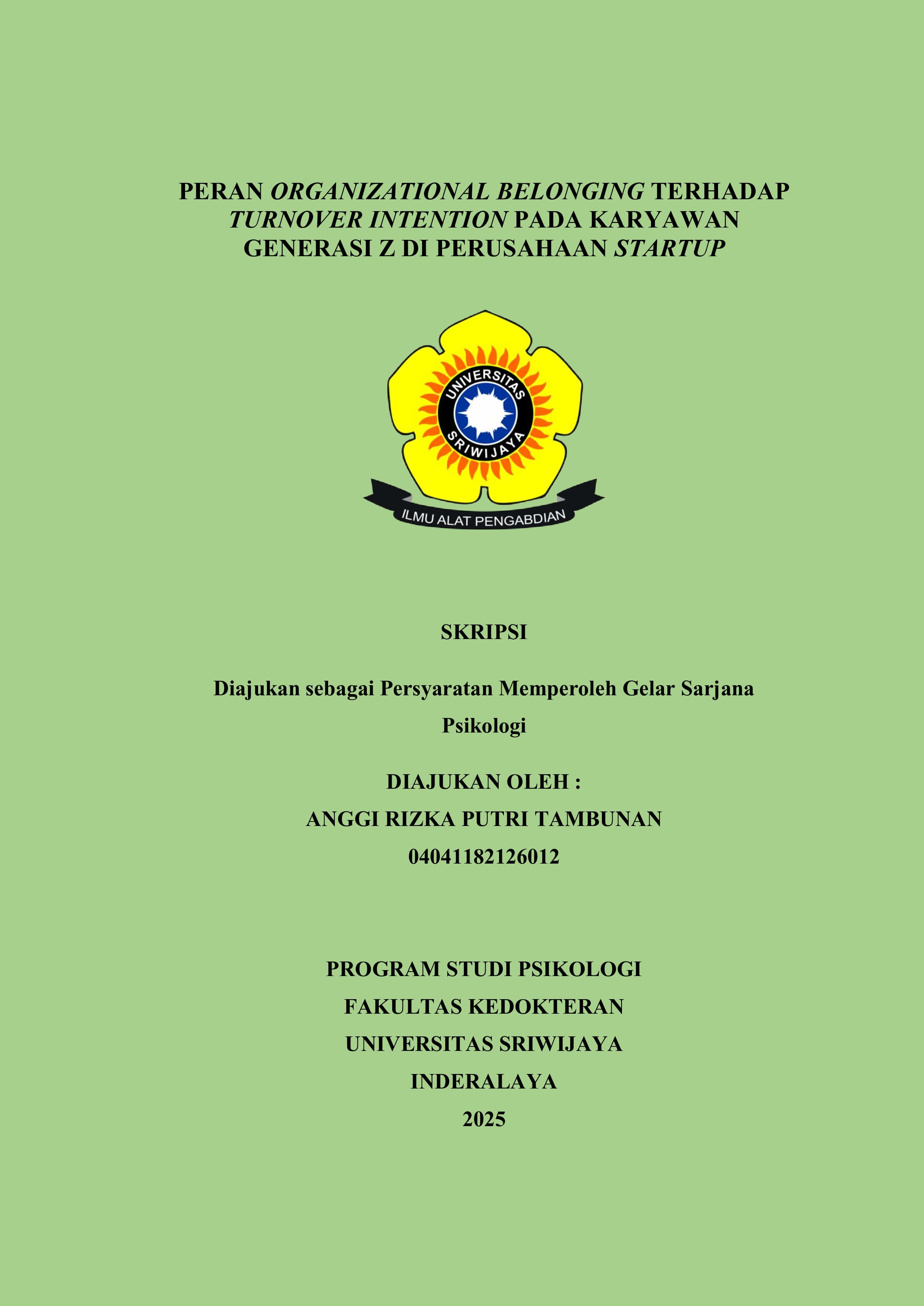 PERAN ORGANIZATIONAL BELONGING TERHADAP TURNOVER INTENTION PADA KARYAWAN GENERASI Z DI PERUSAHAAN STARTUP

UNIVERSITAS SRIWIJAYA

ILMU ALAT PENGABDIAN

SKRIPSI

Diajukan sebagai Persyaratan Memperoleh Gelar Sarjana Psikologi

DIAJUKAN OLEH :

ANGGI RIZKA PUTRI TAMBUNAN

04041182126012

PROGRAM STUDI PSIKOLOGI

FAKULTAS KEDOKTERAN

UNIVERSITAS SRIWIJAYA

INDERALAYA

2025